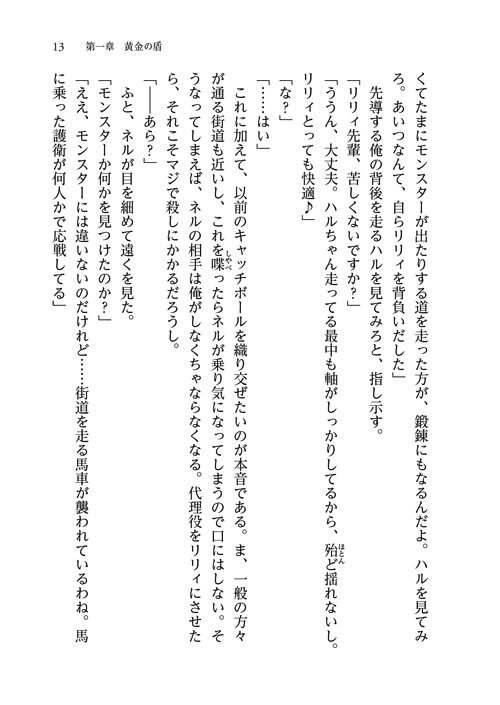 13　第一章　黄金の盾

くてたまにモンスターが出たりする道を走った方が、鍛錬にもなるんだよ。ハルを見てみろ。あいつなんて、自らリリィを背負いだした」

先導する俺の背後を走るハルを見てみろと、指し示す。

「リリィ先輩、苦しくないですか？」

「ううん、大丈夫。ハルちゃん走ってる最中も軸がしっかりしてるから、殆ど揺れないし。リリィとっても快適♪」

「な？」

「……はい」

これに加えて、以前のキャッチボールを織り交ぜたいのが本音である。ま、一般の方々が通る街道も近いし、これを喋ったらネルが乗り気になってしまうので口にはしない。そうなってしまえば、ネルの相手は俺がしなくちゃならなくなる。代理役をリリィにさせたら、それこそマジで殺しにかかるだろうし。

「――あら？」

ふと、ネルが目を細めて遠くを見た。

「モンスターか何かを見つけたのか？」

「ええ、モンスターには違いないのだけれど……街道を走る馬車が襲われているわね。馬に乗った護衛が何人かで応戦してる」